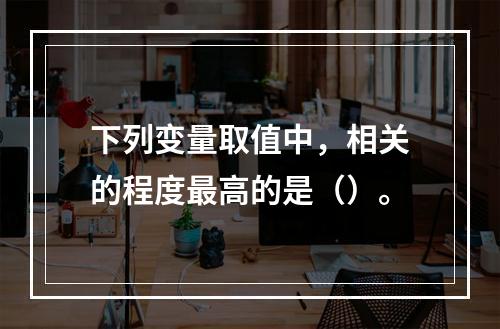 下列变量取值中，相关的程度最高的是（）。